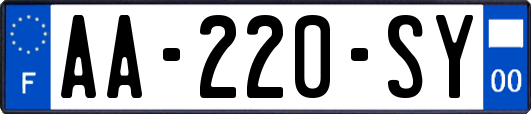 F

AA-220-SY

00